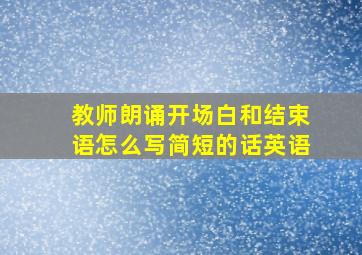 教师朗诵开场白和结束语怎么写简短的话英语